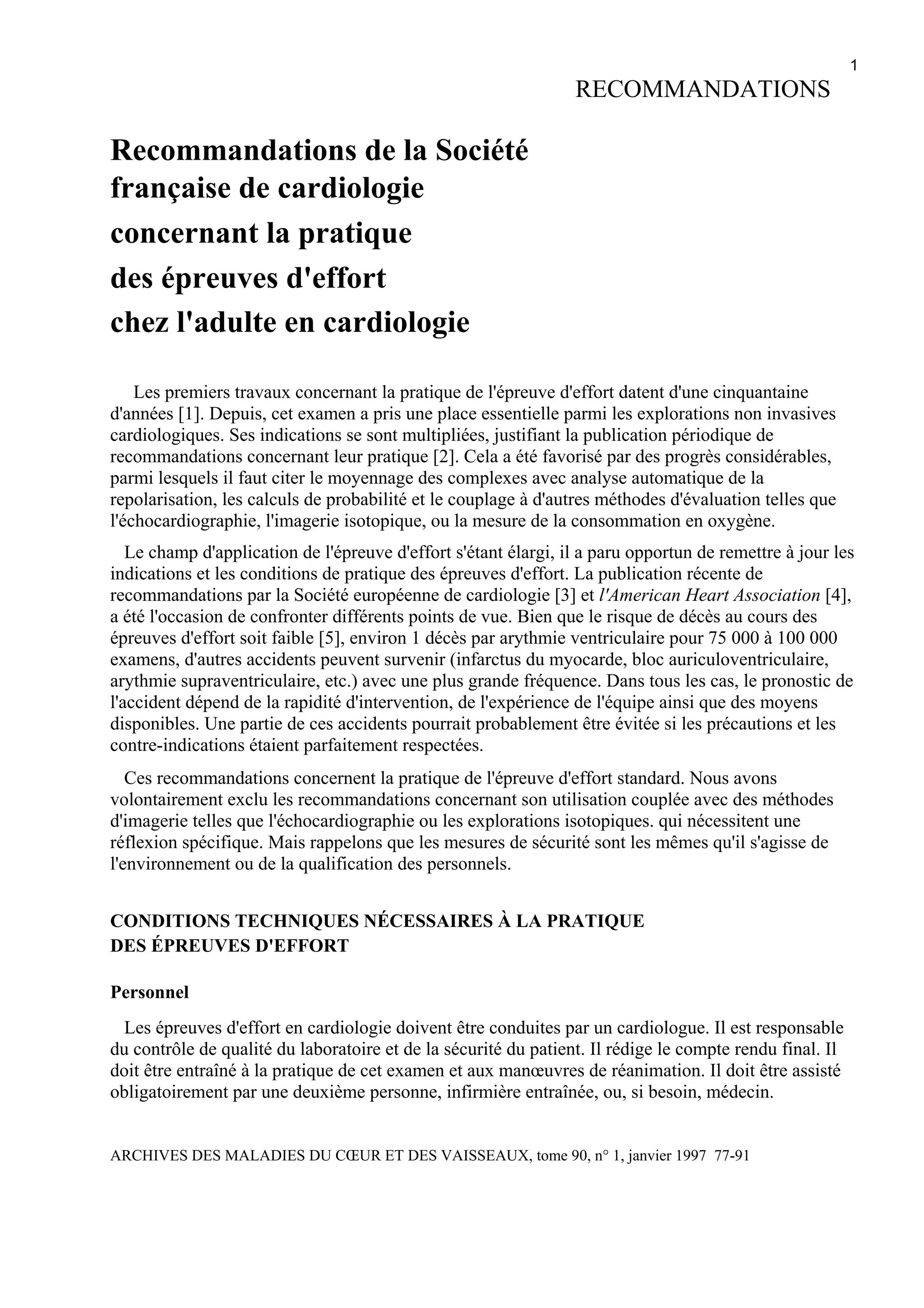 1

RECOMMANDATIONS

Recommandations de la Société française de cardiologie concernant la pratique des épreuves d'effort chez l'adulte en cardiologie

Les premiers travaux concernant la pratique de l'épreuve d'effort datent d'une cinquantaine d'années [1]. Depuis, cet examen a pris une place essentielle parmi les explorations non invasives cardiologiques. Ses indications se sont multipliées, justifiant la publication périodique de recommandations concernant leur pratique [2]. Cela a été favorisé par des progrès considérables, parmi lesquels il faut citer le moyennage des complexes avec analyse automatique de la repolarisation, les calculs de probabilité et le couplage à d'autres méthodes d'évaluation telles que l'échocardiographie, l'imagerie isotopique, ou la mesure de la consommation en oxygène.

Le champ d'application de l'épreuve d'effort s'étant élargi, il a paru opportun de remettre à jour les indications et les conditions de pratique des épreuves d'effort. La publication récente de recommandations par la Société européenne de cardiologie [3] et l'American Heart Association [4], a été l'occasion de confronter différents points de vue. Bien que le risque de décès au cours des épreuves d'effort soit faible [5], environ 1 décès par arythmie ventriculaire pour 75 000 à 100 000 examens, d'autres accidents peuvent survenir (infarctus du myocarde, bloc auriculoventriculaire, arythmie supraventriculaire, etc.) avec une plus grande fréquence. Dans tous les cas, le pronostic de l'accident dépend de la rapidité d'intervention, de l'expérience de l'équipe ainsi que des moyens disponibles. Une partie de ces accidents pourrait probablement être évitée si les précautions et les contre-indications étaient parfaitement respectées.

Ces recommandations concernent la pratique de l'épreuve d'effort standard. Nous avons volontairement exclu les recommandations concernant son utilisation couplée avec des méthodes d'imagerie telles que l'échocardiographie ou les explorations isotopiques. qui nécessitent une réflexion spécifique. Mais rappelons que les mesures de sécurité sont les mêmes qu'il s'agisse de l'environnement ou de la qualification des personnels.

CONDITIONS TECHNIQUES NÉCESSAIRES À LA PRATIQUE DES ÉPREUVES D'EFFORT

Personnel

Les épreuves d'effort en cardiologie doivent être conduites par un cardiologue. Il est responsable du contrôle de qualité du laboratoire et de la sécurité du patient. Il rédige le compte rendu final. Il doit être entraîné à la pratique de cet examen et aux manœuvres de réanimation. Il doit être assisté obligatoirement par une deuxième personne, infirmière entraînée, ou, si besoin, médecin.

ARCHIVES DES MALADIES DU CŒUR ET DES VAISSEAUX, tome 90, n° 1, janvier 1997 77-91